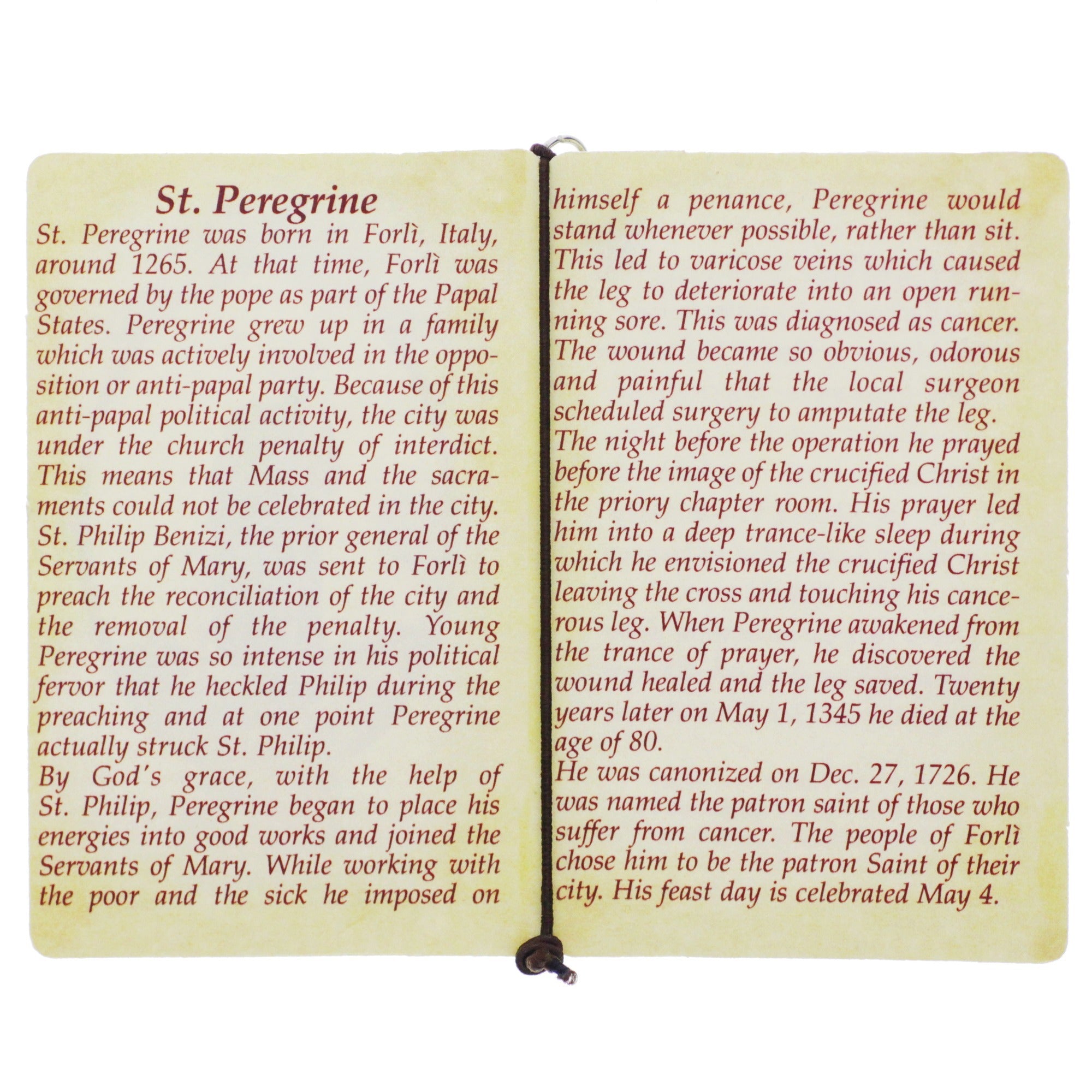 St. Peregrine

St. Peregrine was born in Forlì, Italy, around 1265. At that time, Forlì was governed by the pope as part of the Papal States. Peregrine grew up in a family which was actively involved in the opposition or anti-papal party. Because of this anti-papal political activity, the city was under the church penalty of interdict. This means that Mass and the sacraments could not be celebrated in the city. St. Philip Benizi, the prior general of the Servants of Mary, was sent to Forlì to preach the reconciliation of the city and the removal of the penalty. Young Peregrine was so intense in his political fervor that he heckled Philip during the preaching and at one point Peregrine actually struck St. Philip.

By God's grace, with the help of St. Philip, Peregrine began to place his energies into good works and joined the Servants of Mary. While working with the poor and the sick he imposed on himself a penance, Peregrine would stand whenever possible, rather than sit. This led to varicose veins which caused the leg to deteriorate into an open running sore. This was diagnosed as cancer. The wound became so obvious, odorous and painful that the local surgeon scheduled surgery to amputate the leg.

The night before the operation he prayed before the image of the crucified Christ in the priory chapter room. His prayer led him into a deep trance-like sleep during which he envisioned the crucified Christ leaving the cross and touching his cancerous leg. When Peregrine awakened from the trance of prayer, he discovered the wound healed and the leg saved. Twenty years later on May 1, 1345 he died at the age of 80.

He was canonized on Dec. 27, 1726. He was named the patron saint of those who suffer from cancer. The people of Forlì chose him to be the patron Saint of their city. His feast day is celebrated May 4.